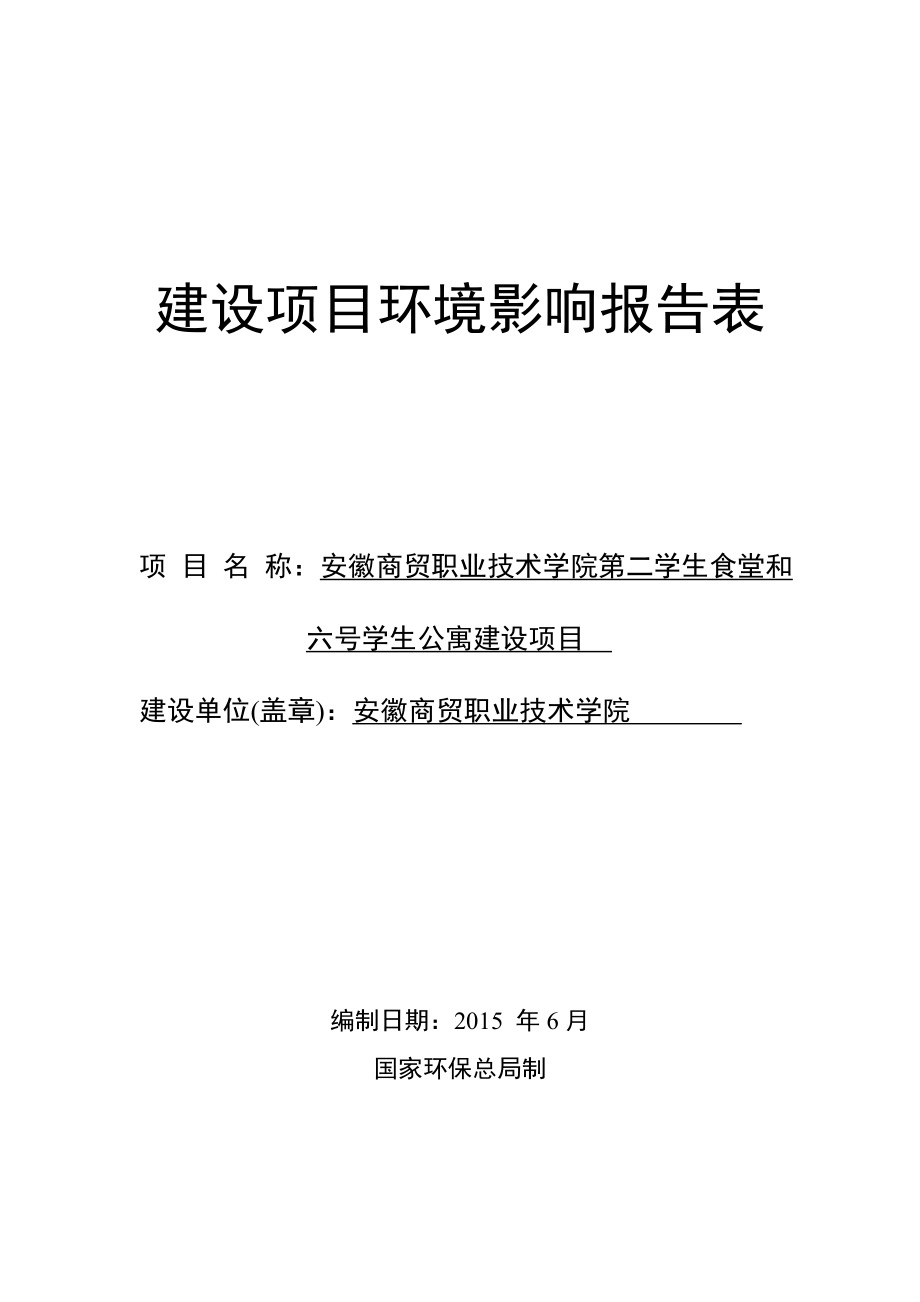 建设项目环境影响报告表

项 目 名 称：安徽商贸职业技术学院第二学生食堂和六号学生公寓建设项目

建设单位(盖章)：安徽商贸职业技术学院

编制日期：2015 年 6 月

国家环保总局制